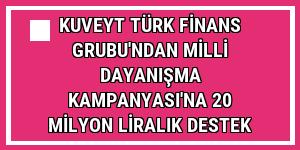 KUVEYT TÜRK FİNANS GRUBU'NDAN MİLLİ DAYANIŞMA KAMPANYASI'NA 20 MİLYON LİRALIK DESTEK